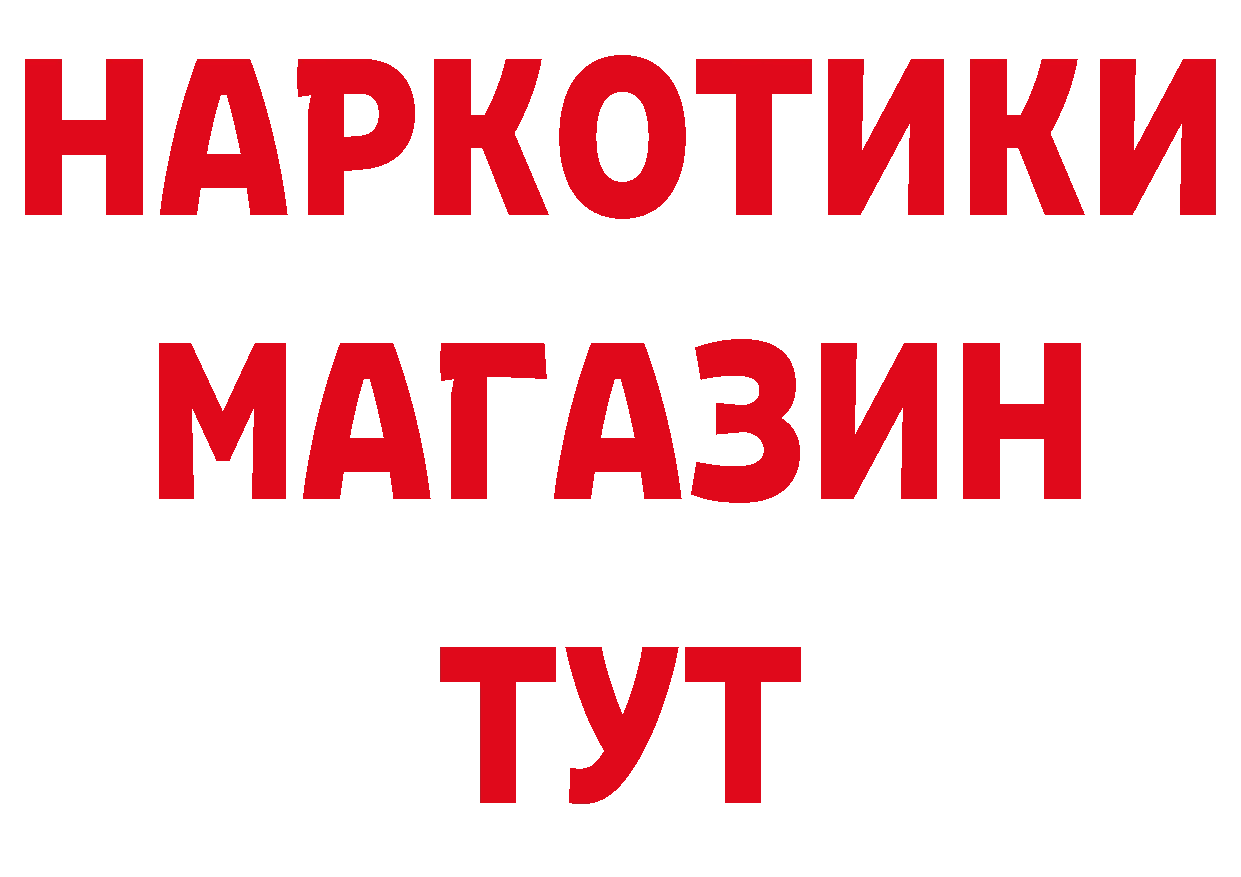 НАРКОТИКИ
МАГАЗИН
ТУТ